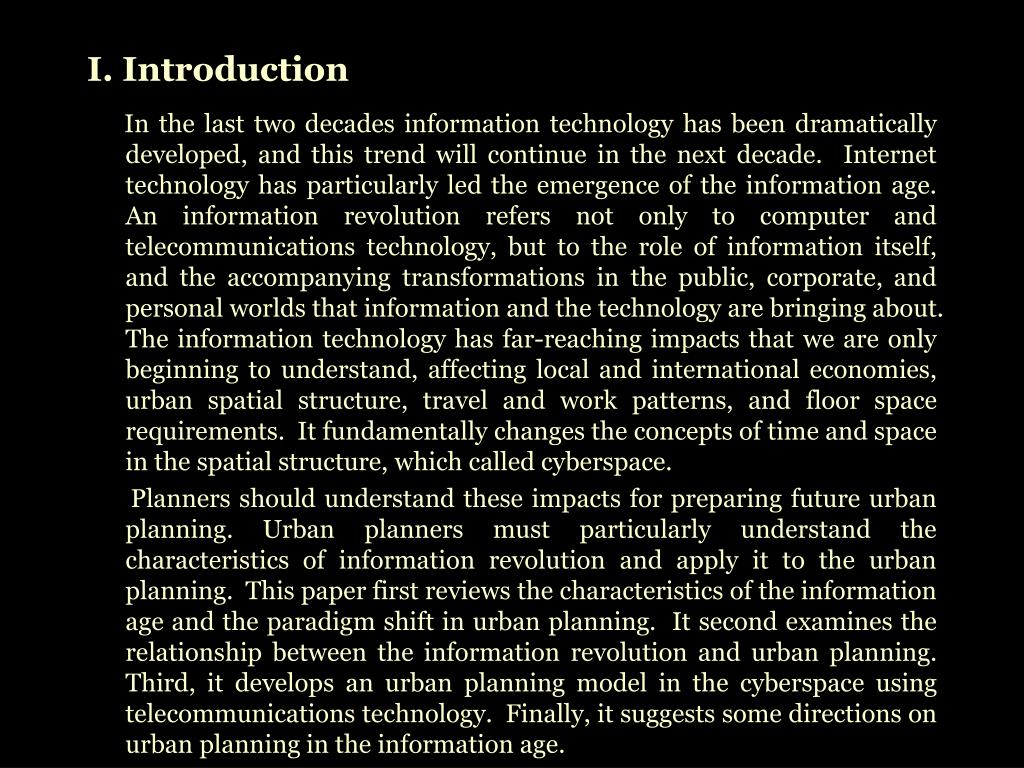 I. Introduction

In the last two decades information technology has been dramatically developed, and this trend will continue in the next decade. Internet technology has particularly led the emergence of the information age. An information revolution refers not only to computer and telecommunications technology, but to the role of information itself, and the accompanying transformations in the public, corporate, and personal worlds that information and the technology are bringing about. The information technology has far-reaching impacts that we are only beginning to understand, affecting local and international economies, urban spatial structure, travel and work patterns, and floor space requirements. It fundamentally changes the concepts of time and space in the spatial structure, which called cyberspace.

Planners should understand these impacts for preparing future urban planning. Urban planners must particularly understand the characteristics of information revolution and apply it to the urban planning. This paper first reviews the characteristics of the information age and the paradigm shift in urban planning. It second examines the relationship between the information revolution and urban planning. Third, it develops an urban planning model in the cyberspace using telecommunications technology. Finally, it suggests some directions on urban planning in the information age.